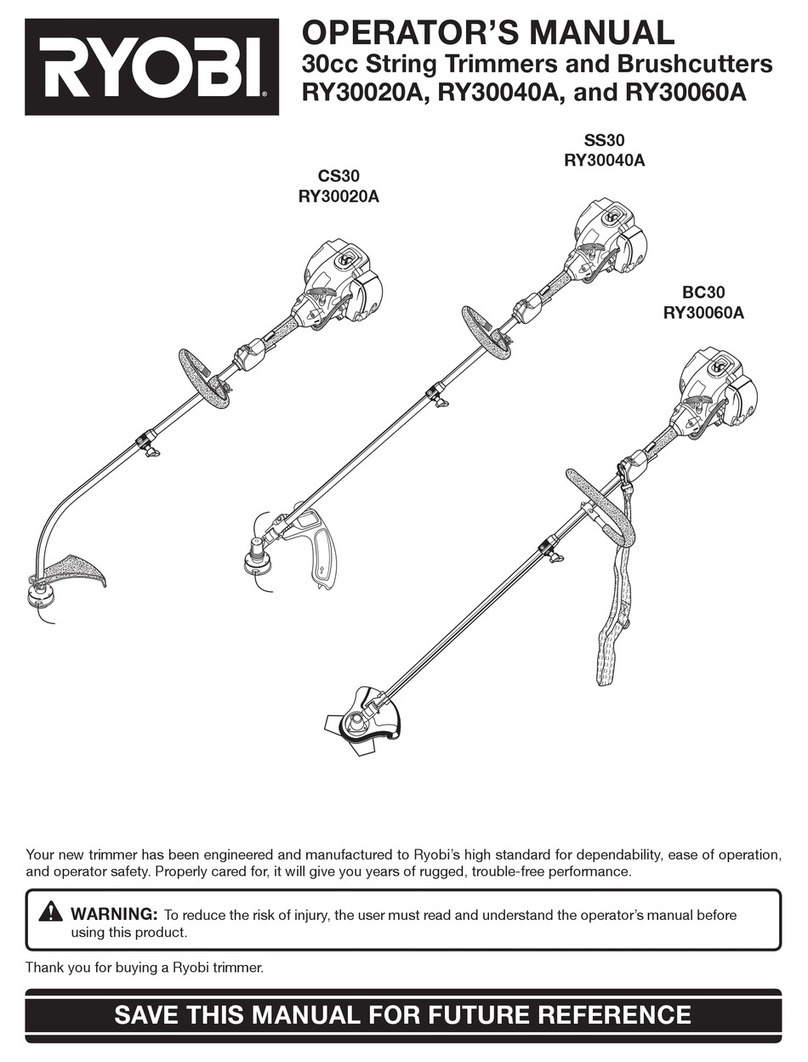 RYOBI®

OPERATOR'S MANUAL
30cc String Trimmers and Brushcutters
RY30020A, RY30040A, and RY30060A

CS30
RY30020A

SS30
RY30040A

BC30
RY30060A

Your new trimmer has been engineered and manufactured to Ryobi's high standard for dependability, ease of operation, and operator safety. Properly cared for, it will give you years of rugged, trouble-free performance.

WARNING: To reduce the risk of injury, the user must read and understand the operator's manual before using this product.

Thank you for buying a Ryobi trimmer.

SAVE THIS MANUAL FOR FUTURE REFERENCE